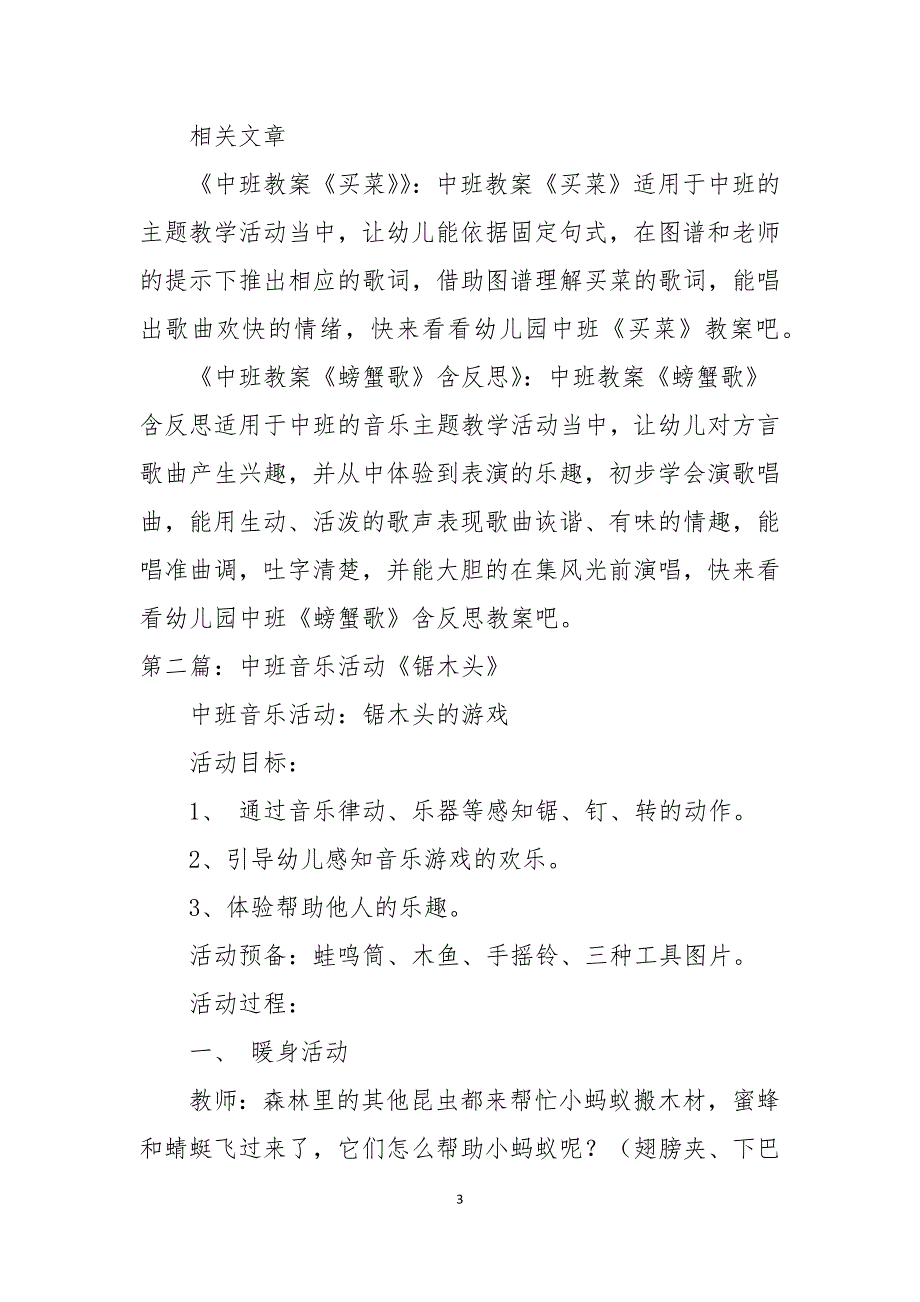 相关文章

《中班教案《买菜》》：中班教案《买菜》适用于中班的主题教学活动当中，让幼儿能依据固定句式，在图谱和老师的提示下推出相应的歌词，借助图谱理解买菜的歌词，能唱出歌曲欢快的情绪，快来看看幼儿园中班《买菜》教案吧。

《中班教案《螃蟹歌》含反思》：中班教案《螃蟹歌》含反思适用于中班的音乐主题教学活动当中，让幼儿对方言歌曲产生兴趣，并从中体验到表演的乐趣，初步学会演歌唱曲，能用生动、活泼的歌声表现歌曲诙谐、有味的情趣，能唱准曲调，吐字清楚，并能大胆的在集风光前演唱，快来看看幼儿园中班《螃蟹歌》含反思教案吧。

第二篇：中班音乐活动《锯木头》

中班音乐活动：锯木头的游戏

活动目标：

1、 通过音乐律动、乐器等感知锯、钉、转的动作。

2、引导幼儿感知音乐游戏的欢乐。

3、体验帮助他人的乐趣。

活动预备：蛙鸣筒、木鱼、手摇铃、三种工具图片。

活动过程：

一、 暖身活动

教师：森林里的其他昆虫都来帮忙小蚂蚁搬木材，蜜蜂和蜻蜓飞过来了，它们怎么帮助小蚂蚁呢？（翅膀夹、下巴

3